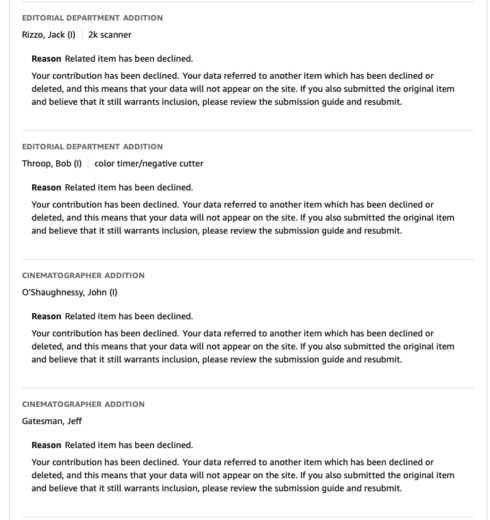 EDITORIAL DEPARTMENT ADDITION
Rizzo, Jack (I) | 2k scanner

Reason Related item has been declined.

Your contribution has been declined. Your data referred to another item which has been declined or deleted, and this means that your data will not appear on the site. If you also submitted the original item and believe that it still warrants inclusion, please review the submission guide and resubmit.

EDITORIAL DEPARTMENT ADDITION
Throop, Bob (I) | color timer/negative cutter

Reason Related item has been declined.

Your contribution has been declined. Your data referred to another item which has been declined or deleted, and this means that your data will not appear on the site. If you also submitted the original item and believe that it still warrants inclusion, please review the submission guide and resubmit.

CINEMATOGRAPHER ADDITION
O'Shaughnessy, John (I)

Reason Related item has been declined.

Your contribution has been declined. Your data referred to another item which has been declined or deleted, and this means that your data will not appear on the site. If you also submitted the original item and believe that it still warrants inclusion, please review the submission guide and resubmit.

CINEMATOGRAPHER ADDITION
Gatesman, Jeff

Reason Related item has been declined.

Your contribution has been declined. Your data referred to another item which has been declined or deleted, and this means that your data will not appear on the site. If you also submitted the original item and believe that it still warrants inclusion, please review the submission guide and resubmit.